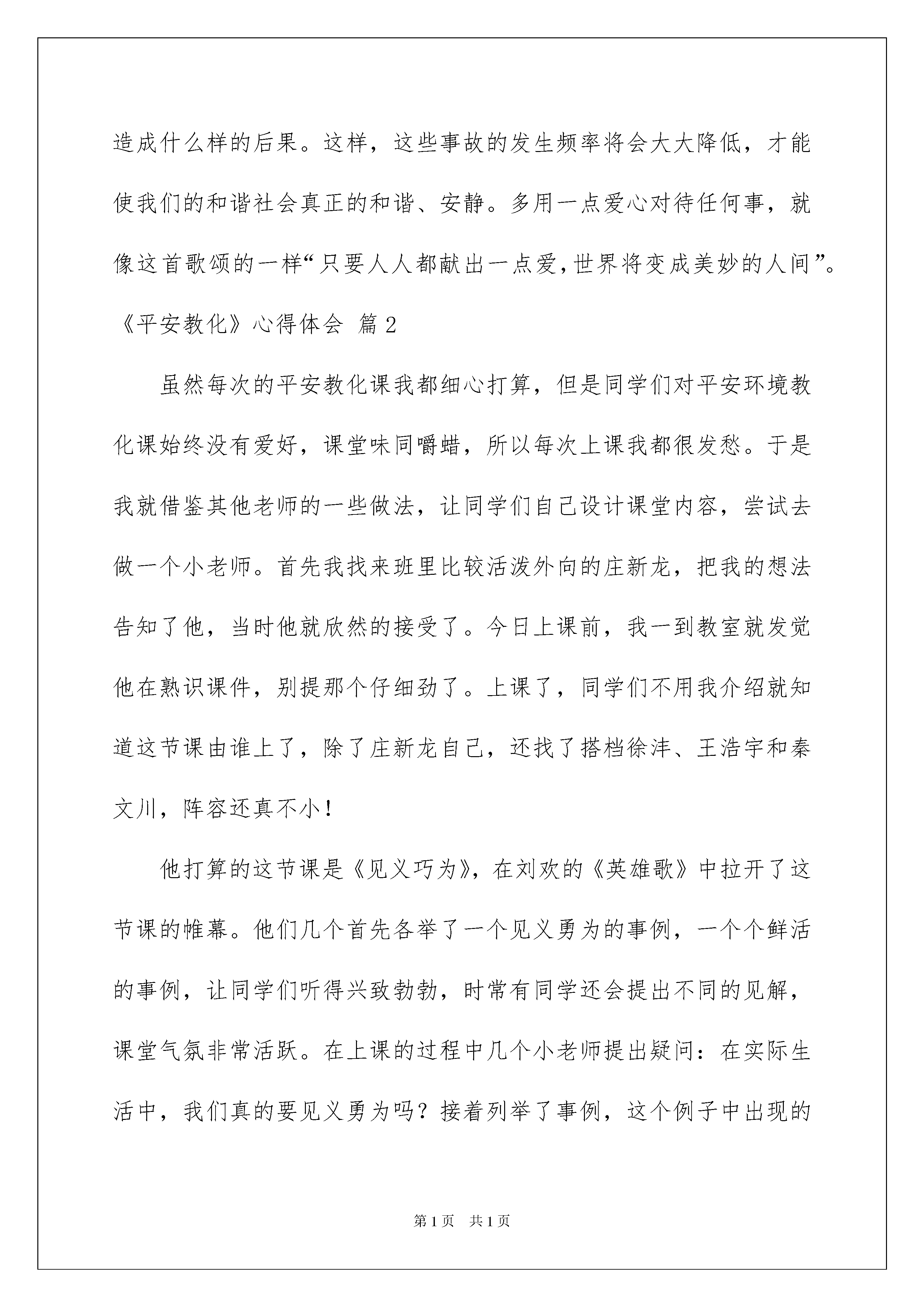 造成什么样的后果。这样，这些事故的发生频率将会大大降低，才能使我们的和谐社会真正的和谐、安静。多用一点爱心对待任何事，就像这首歌颂的一样“只要人人都献出一点爱，世界将变成美妙的人间”。

《平安教化》心得体会 篇2

虽然每次的平安教化课我都细心打算，但是同学们对平安环境教化课始终没有爱好，课堂味同嚼蜡，所以每次上课我都很发愁。于是我就借鉴其他老师的一些做法，让同学们自己设计课堂内容，尝试去做一个小老师。首先我找来班里比较活泼外向的庄新龙，把我的想法告知了他，当时他就欣然的接受了。今日上课前，我一到教室就发觉他在熟识课件，别提那个仔细劲了。上课了，同学们不用我介绍就知道这节课由谁上了，除了庄新龙自己，还找了搭档徐沣、王浩宇和秦文川，阵容还真不小！

他打算的这节课是《见义巧为》，在刘欢的《英雄歌》中拉开了这节课的帷幕。他们几个首先各举了一个见义勇为的事例，一个个鲜活的事例，让同学们听得兴致勃勃，时常有同学还会提出不同的见解，课堂气氛非常活跃。在上课的过程中几个小老师提出疑问：在实际生活中，我们真的要见义勇为吗？接着列举了事例，这个例子中出现的

第1页　共1页